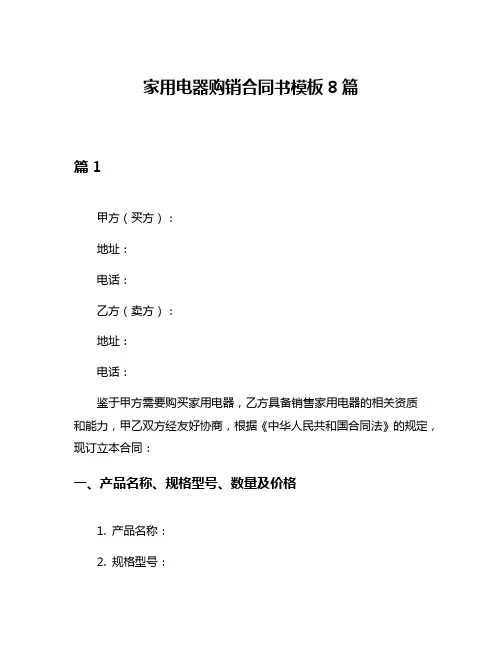 家用电器购销合同书模板 8 篇

篇 1

甲方（买方）：

地址：

电话：

乙方（卖方）：

地址：

电话：

鉴于甲方需要购买家用电器，乙方具备销售家用电器的相关资质和能力，甲乙双方经友好协商，根据《中华人民共和国合同法》的规定，现订立本合同：

一、产品名称、规格型号、数量及价格

1. 产品名称：

2. 规格型号：